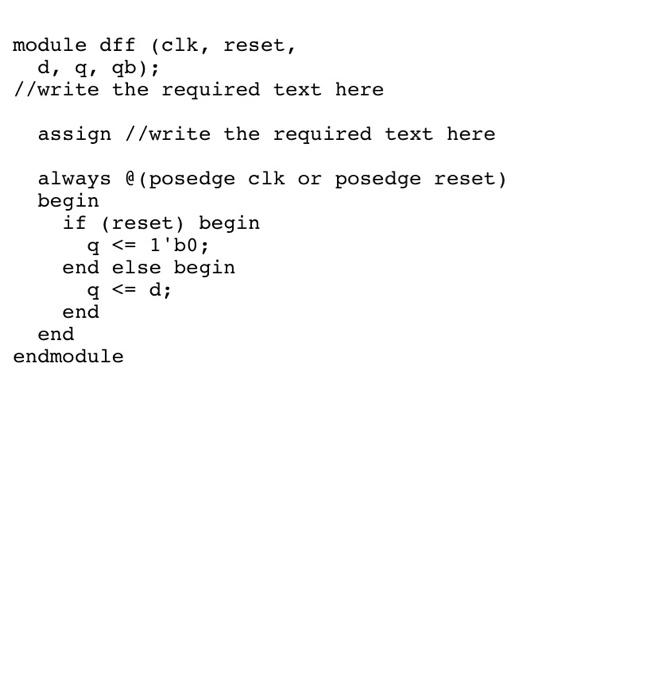 module dff (clk, reset,
  d, q, qb);
//write the required text here

  assign //write the required text here

  always @(posedge clk or posedge reset)
  begin
    if (reset) begin
      q <= 1'b0;
    end else begin
      q <= d;
    end
  end
endmodule